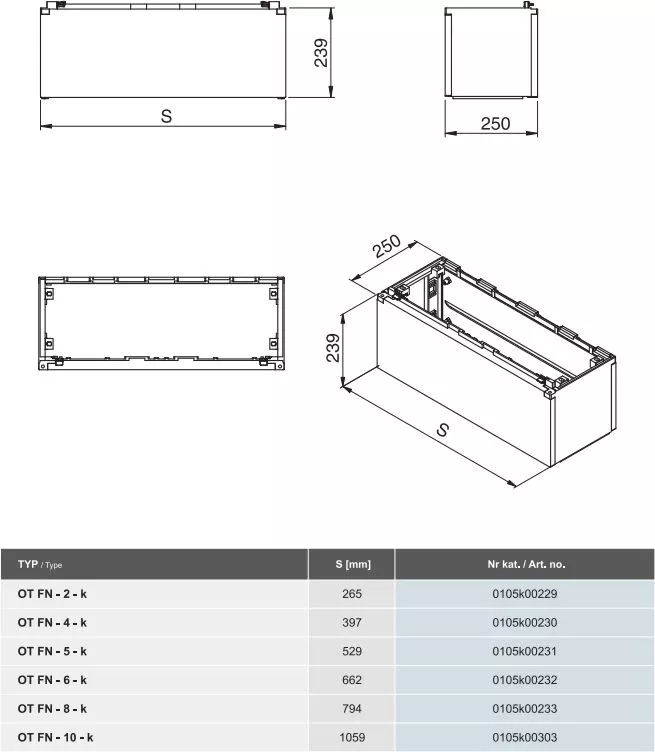 239

S

250

250

239

S

| TYP / Type | S [mm] | Nr kat. / Art. no. |
|---|---|---|
| OT FN - 2 - k | 265 | 0105k00229 |
| OT FN - 4 - k | 397 | 0105k00230 |
| OT FN - 5 - k | 529 | 0105k00231 |
| OT FN - 6 - k | 662 | 0105k00232 |
| OT FN - 8 - k | 794 | 0105k00233 |
| OT FN - 10 - k | 1059 | 0105k00303 |